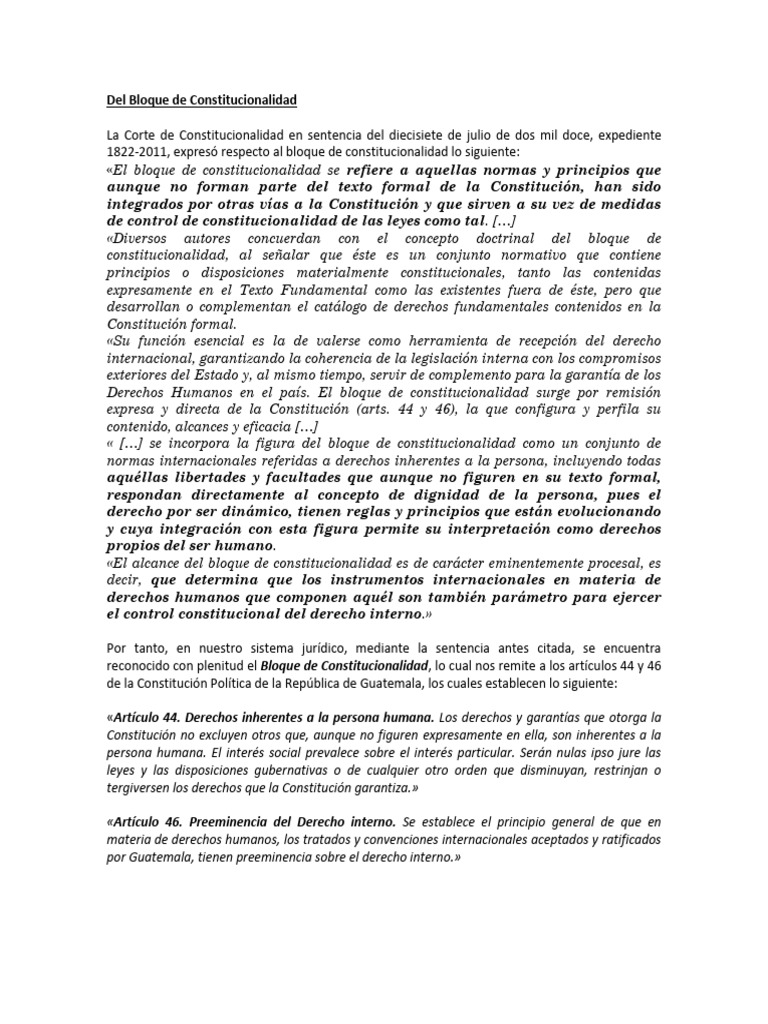 Del Bloque de Constitucionalidad

La Corte de Constitucionalidad en sentencia del diecisiete de julio de dos mil doce, expediente 1822-2011, expresó respecto al bloque de constitucionalidad lo siguiente:
«El bloque de constitucionalidad se refiere a aquellas normas y principios que aunque no forman parte del texto formal de la Constitución, han sido integrados por otras vías a la Constitución y que sirven a su vez de medidas de control de constitucionalidad de las leyes como tal. […]
«Diversos autores concuerdan con el concepto doctrinal del bloque de constitucionalidad, al señalar que éste es un conjunto normativo que contiene principios o disposiciones materialmente constitucionales, tanto las contenidas expresamente en el Texto Fundamental como las existentes fuera de éste, pero que desarrollan o complementan el catálogo de derechos fundamentales contenidos en la Constitución formal.
«Su función esencial es la de valerse como herramienta de recepción del derecho internacional, garantizando la coherencia de la legislación interna con los compromisos exteriores del Estado y, al mismo tiempo, servir de complemento para la garantía de los Derechos Humanos en el país. El bloque de constitucionalidad surge por remisión expresa y directa de la Constitución (arts. 44 y 46), la que configura y perfila su contenido, alcances y eficacia […]
« […] se incorpora la figura del bloque de constitucionalidad como un conjunto de normas internacionales referidas a derechos inherentes a la persona, incluyendo todas aquéllas libertades y facultades que aunque no figuren en su texto formal, respondan directamente al concepto de dignidad de la persona, pues el derecho por ser dinámico, tienen reglas y principios que están evolucionando y cuya integración con esta figura permite su interpretación como derechos propios del ser humano.
«El alcance del bloque de constitucionalidad es de carácter eminentemente procesal, es decir, que determina que los instrumentos internacionales en materia de derechos humanos que componen aquél son también parámetro para ejercer el control constitucional del derecho interno.»

Por tanto, en nuestro sistema jurídico, mediante la sentencia antes citada, se encuentra reconocido con plenitud el Bloque de Constitucionalidad, lo cual nos remite a los artículos 44 y 46 de la Constitución Política de la República de Guatemala, los cuales establecen lo siguiente:

«Artículo 44. Derechos inherentes a la persona humana. Los derechos y garantías que otorga la Constitución no excluyen otros que, aunque no figuren expresamente en ella, son inherentes a la persona humana. El interés social prevalece sobre el interés particular. Serán nulas ipso jure las leyes y las disposiciones gubernativas o de cualquier otro orden que disminuyan, restrinjan o tergiversen los derechos que la Constitución garantiza.»

«Artículo 46. Preeminencia del Derecho interno. Se establece el principio general de que en materia de derechos humanos, los tratados y convenciones internacionales aceptados y ratificados por Guatemala, tienen preeminencia sobre el derecho interno.»